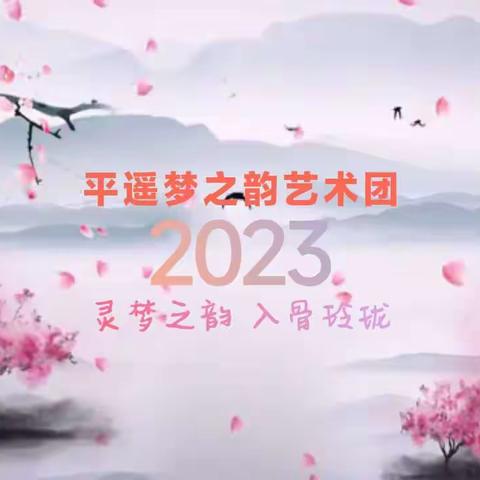 平遥梦之韵艺术团

2023

灵梦之韵 入骨玲珑